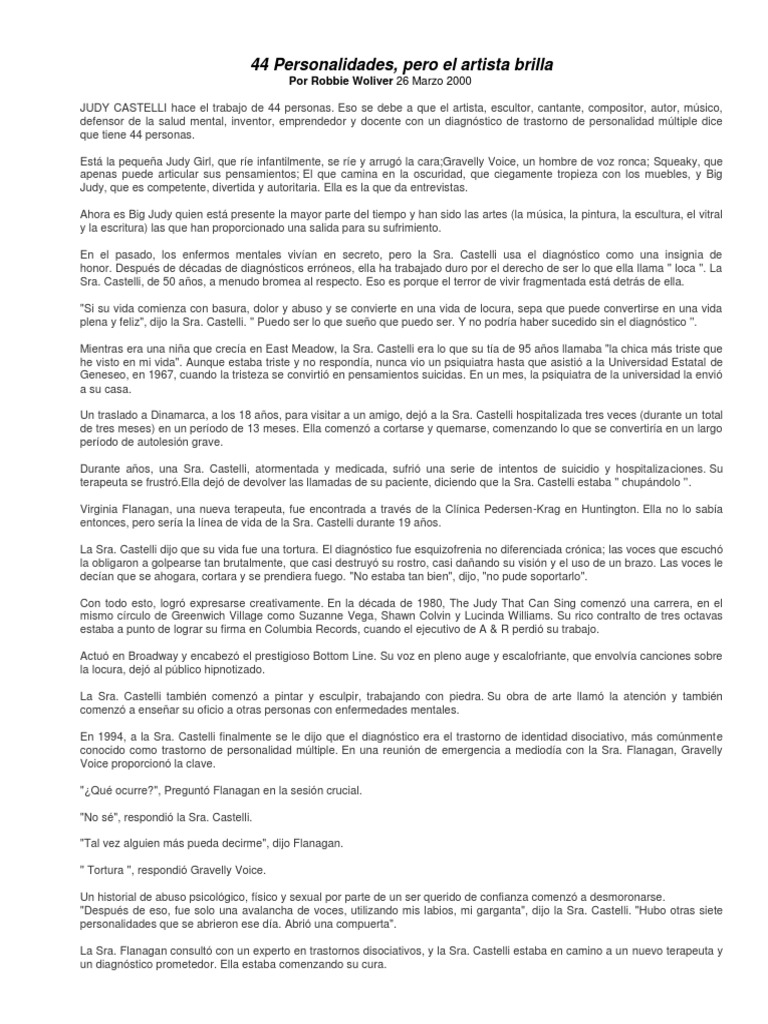 44 Personalidades, pero el artista brilla

Por Robbie Woliver 26 Marzo 2000

JUDY CASTELLI hace el trabajo de 44 personas. Eso se debe a que el artista, escultor, cantante, compositor, autor, músico, defensor de la salud mental, inventor, emprendedor y docente con un diagnóstico de trastorno de personalidad múltiple dice que tiene 44 personas.

Está la pequeña Judy Girl, que ríe infantilmente, se ríe y arrugó la cara;Gravelly Voice, un hombre de voz ronca; Squeaky, que apenas puede articular sus pensamientos; El que camina en la oscuridad, que ciegamente tropieza con los muebles, y Big Judy, que es competente, divertida y autoritaria. Ella es la que da entrevistas.

Ahora es Big Judy quien está presente la mayor parte del tiempo y han sido las artes (la música, la pintura, la escultura, el vitral y la escritura) las que han proporcionado una salida para su sufrimiento.

En el pasado, los enfermos mentales vivían en secreto, pero la Sra. Castelli usa el diagnóstico como una insignia de honor. Después de décadas de diagnósticos erróneos, ella ha trabajado duro por el derecho de ser lo que ella llama " loca ". La Sra. Castelli, de 50 años, a menudo bromea al respecto. Eso es porque el terror de vivir fragmentada está detrás de ella.

"Si su vida comienza con basura, dolor y abuso y se convierte en una vida de locura, sepa que puede convertirse en una vida plena y feliz", dijo la Sra. Castelli. " Puedo ser lo que sueño que puedo ser. Y no podría haber sucedido sin el diagnóstico ".

Mientras era una niña que crecía en East Meadow, la Sra. Castelli era lo que su tía de 95 años llamaba "la chica más triste que he visto en mi vida". Aunque estaba triste y no respondía, nunca vio un psiquiatra hasta que asistió a la Universidad Estatal de Geneseo, en 1967, cuando la tristeza se convirtió en pensamientos suicidas. En un mes, la psiquiatra de la universidad la envió a su casa.

Un traslado a Dinamarca, a los 18 años, para visitar a un amigo, dejó a la Sra. Castelli hospitalizada tres veces (durante un total de tres meses) en un período de 13 meses. Ella comenzó a cortarse y quemarse, comenzando lo que se convertiría en un largo período de autolesión grave.

Durante años, una Sra. Castelli, atormentada y medicada, sufrió una serie de intentos de suicidio y hospitalizaciones. Su terapeuta se frustró.Ella dejó de devolver las llamadas de su paciente, diciendo que la Sra. Castelli estaba " chupándolo ".

Virginia Flanagan, una nueva terapeuta, fue encontrada a través de la Clínica Pedersen-Krag en Huntington. Ella no lo sabía entonces, pero sería la línea de vida de la Sra. Castelli durante 19 años.

La Sra. Castelli dijo que su vida fue una tortura. El diagnóstico fue esquizofrenia no diferenciada crónica; las voces que escuchó la obligaron a golpearse tan brutalmente, que casi destruyó su rostro, casi dañando su visión y el uso de un brazo. Las voces le decían que se ahogara, cortara y se prendiera fuego. "No estaba tan bien", dijo, "no pude soportarlo".

Con todo esto, logró expresarse creativamente. En la década de 1980, The Judy That Can Sing comenzó una carrera, en el mismo círculo de Greenwich Village como Suzanne Vega, Shawn Colvin y Lucinda Williams. Su rico contralto de tres octavas estaba a punto de lograr su firma en Columbia Records, cuando el ejecutivo de A & R perdió su trabajo.

Actuó en Broadway y encabezó el prestigioso Bottom Line. Su voz en pleno auge y escalofriante, que envolvía canciones sobre la locura, dejó al público hipnotizado.

La Sra. Castelli también comenzó a pintar y esculpir, trabajando con piedra. Su obra de arte llamó la atención y también comenzó a enseñar su oficio a otras personas con enfermedades mentales.

En 1994, a la Sra. Castelli finalmente se le dijo que el diagnóstico era el trastorno de identidad disociativo, más comúnmente conocido como trastorno de personalidad múltiple. En una reunión de emergencia a mediodía con la Sra. Flanagan, Gravelly Voice proporcionó la clave.

"¿Qué ocurre?", Preguntó Flanagan en la sesión crucial.

"No sé", respondió la Sra. Castelli.

"Tal vez alguien más pueda decirme", dijo Flanagan.

" Tortura ", respondió Gravelly Voice.

Un historial de abuso psicológico, físico y sexual por parte de un ser querido de confianza comenzó a desmoronarse.
"Después de eso, fue solo una avalancha de voces, utilizando mis labios, mi garganta", dijo la Sra. Castelli. "Hubo otras siete personalidades que se abrieron ese día. Abrió una compuerta".

La Sra. Flanagan consultó con un experto en trastornos disociativos, y la Sra. Castelli estaba en camino a un nuevo terapeuta y un diagnóstico prometedor. Ella estaba comenzando su cura.